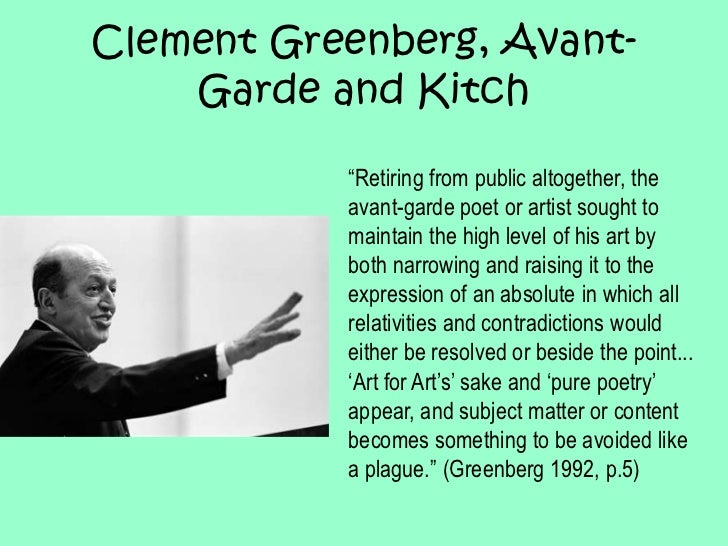 Clement Greenberg, Avant-Garde and Kitch

"Retiring from public altogether, the avant-garde poet or artist sought to maintain the high level of his art by both narrowing and raising it to the expression of an absolute in which all relativities and contradictions would either be resolved or beside the point... 'Art for Art's' sake and 'pure poetry' appear, and subject matter or content becomes something to be avoided like a plague." (Greenberg 1992, p.5)